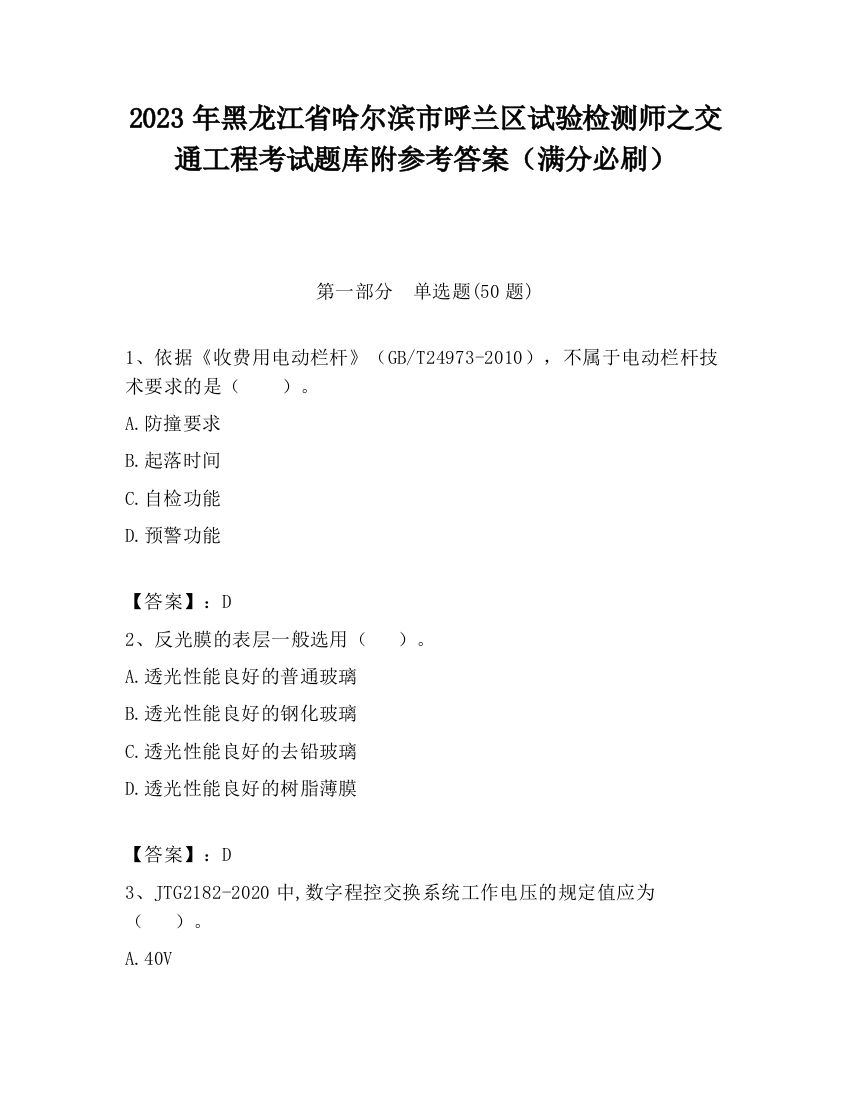 2023 年黑龙江省哈尔滨市呼兰区试验检测师之交通工程考试题库附参考答案（满分必刷）

第一部分　单选题(50 题)

1、依据《收费用电动栏杆》（GB/T24973-2010），不属于电动栏杆技术要求的是（　　）。

A.防撞要求

B.起落时间

C.自检功能

D.预警功能

【答案】：D

2、反光膜的表层一般选用（　　）。

A.透光性能良好的普通玻璃

B.透光性能良好的钢化玻璃

C.透光性能良好的去铅玻璃

D.透光性能良好的树脂薄膜

【答案】：D

3、JTG2182-2020 中,数字程控交换系统工作电压的规定值应为（　　）。

A.40V